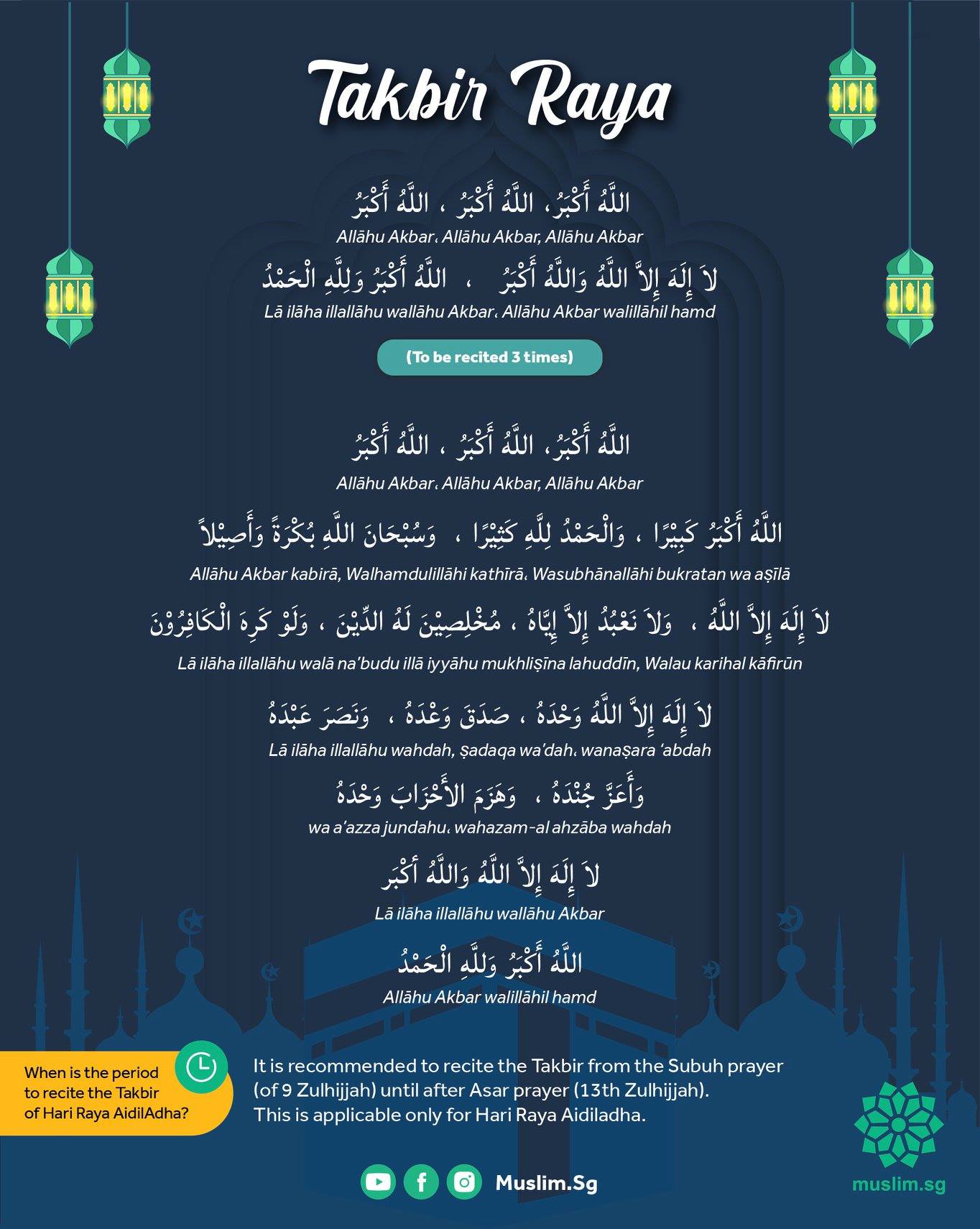 Takbir Raya

اللَّهُ أَكْبَرُ، اللَّهُ أَكْبَرُ ، اللَّهُ أَكْبَرُ

Allāhu Akbar، Allāhu Akbar, Allāhu Akbar

لاَ إِلَهَ إِلاَّ اللَّهُ وَاللَّهُ أَكْبَرُ ، اللَّهُ أَكْبَرُ وَلِلَّهِ الْحَمْدُ

Lā ilāha illallāhu wallāhu Akbar، Allāhu Akbar walillāhil hamd

(To be recited 3 times)

اللَّهُ أَكْبَرُ، اللَّهُ أَكْبَرُ ، اللَّهُ أَكْبَرُ

Allāhu Akbar، Allāhu Akbar, Allāhu Akbar

اللَّهُ أَكْبَرُ كَبِيْرًا ، وَالْحَمْدُ لِلَّهِ كَثِيْرًا ، وَسُبْحَانَ اللَّهِ بُكْرَةً وَأَصِيْلاً

Allāhu Akbar kabirā, Walhamdulillāhi kathīrā، Wasubhānallāhi bukratan wa aṣīlā

لاَ إِلَهَ إِلاَّ اللَّهُ ، وَلاَ نَعْبُدُ إِلاَّ إِيَّاهُ ، مُخْلِصِيْنَ لَهُ الدِّيْنَ ، وَلَوْ كَرِهَ الْكَافِرُوْنَ

Lā ilāha illallāhu walā na'budu illā iyyāhu mukhliṣīna lahuddīn, Walau karihal kāfirūn

لاَ إِلَهَ إِلاَّ اللَّهُ وَحْدَهُ ، صَدَقَ وَعْدَهُ ، وَنَصَرَ عَبْدَهُ

Lā ilāha illallāhu wahdah, ṣadaqa wa'dah، wanaṣara 'abdah

وَأَعَزَّ جُنْدَهُ ، وَهَزَمَ الأَحْزَابَ وَحْدَهُ

wa a'azza jundahu، wahazam-al ahzāba wahdah

لاَ إِلَهَ إِلاَّ اللَّهُ وَاللَّهُ أَكْبَر

Lā ilāha illallāhu wallāhu Akbar

اللَّهُ أَكْبَرُ وَلِلَّهِ الْحَمْدُ

Allāhu Akbar walillāhil hamd

When is the period to recite the Takbir of Hari Raya AidilAdha?

It is recommended to recite the Takbir from the Subuh prayer (of 9 Zulhijjah) until after Asar prayer (13th Zulhijjah). This is applicable only for Hari Raya Aidiladha.

Muslim.Sg

muslim.sg